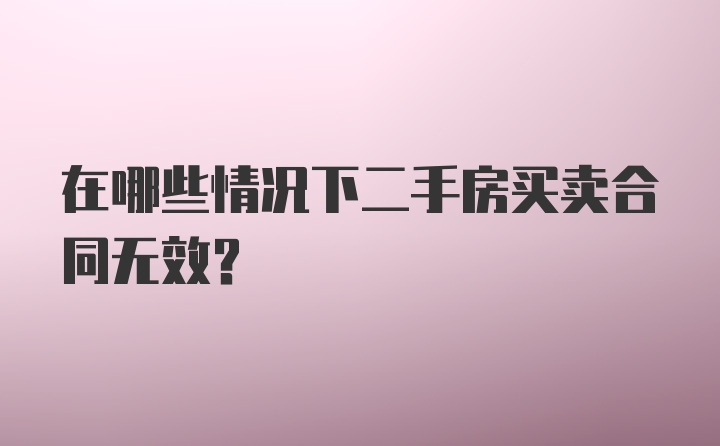 在哪些情况下二手房买卖合同无效?